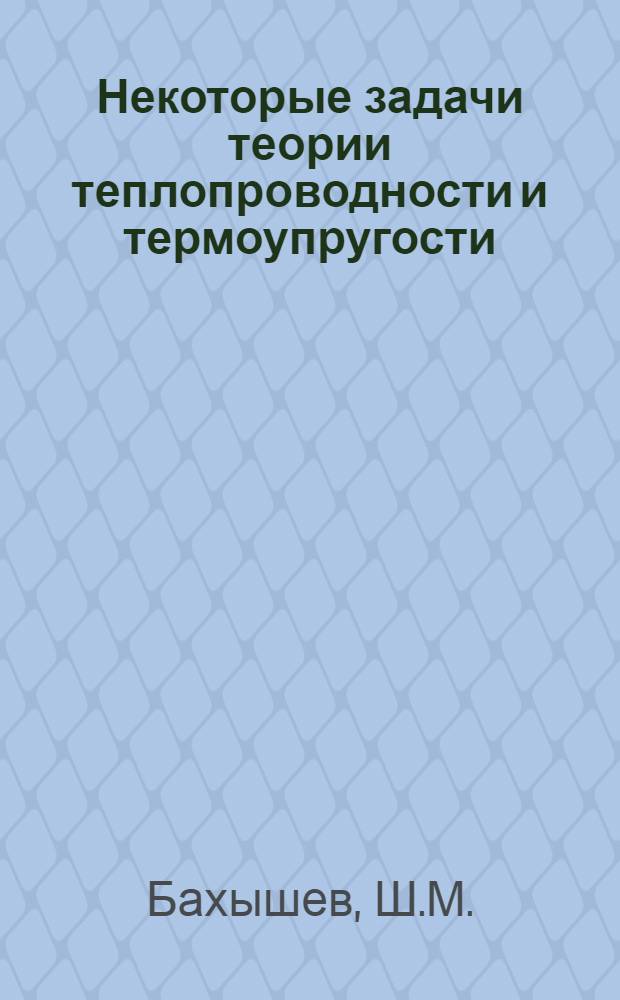 Некоторые задачи теории теплопроводности и термоупругости

Бахышев, Ш.М.